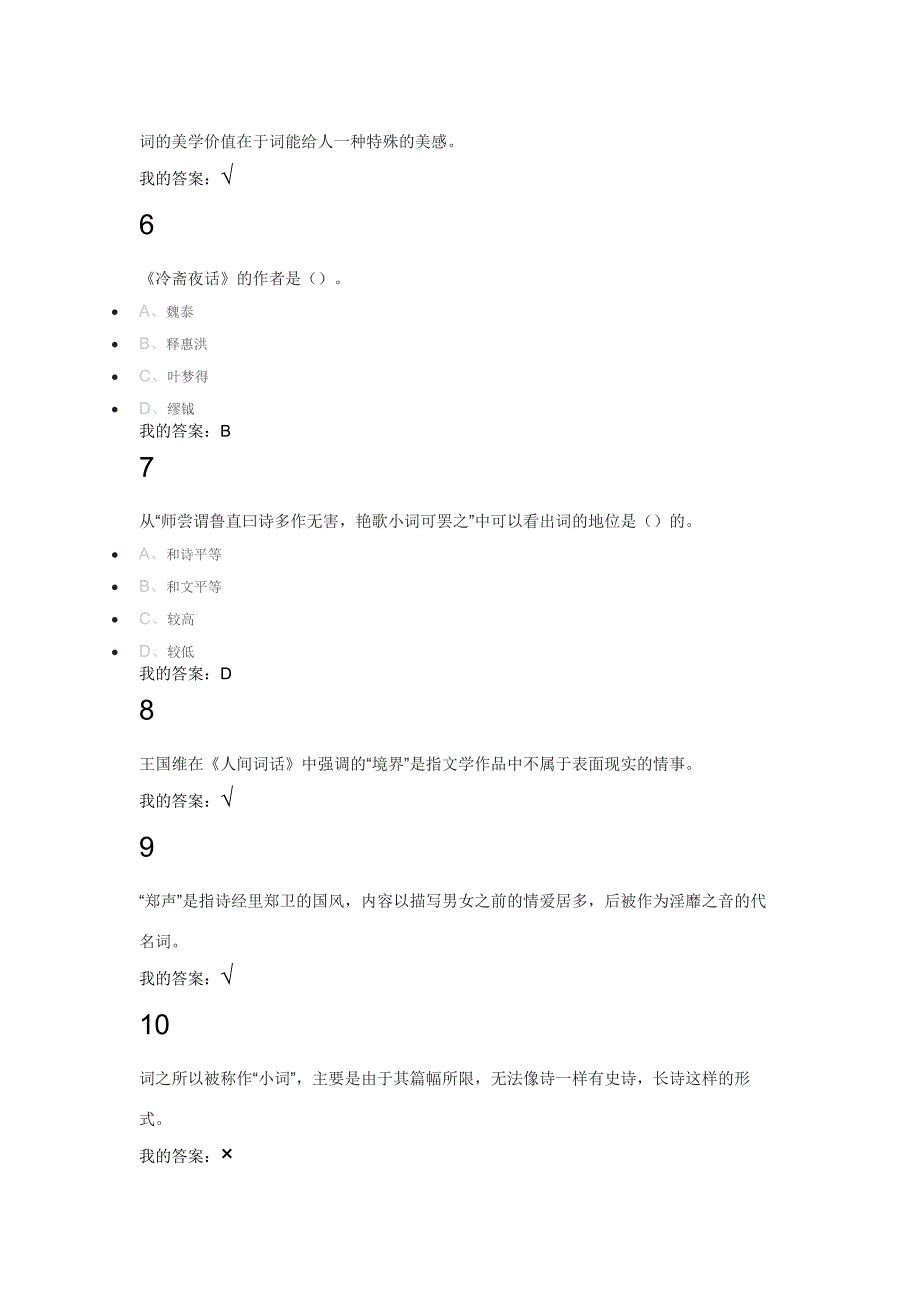 词的美学价值在于词能给人一种特殊的美感。

我的答案：√

6

《冷斋夜话》的作者是（）。

- A、魏泰
- B、释惠洪
- C、叶梦得
- D、缪钺

我的答案：B

7

从“师尝谓鲁直曰诗多作无害，艳歌小词可罢之”中可以看出词的地位是（）的。

- A、和诗平等
- B、和文平等
- C、较高
- D、较低

我的答案：D

8

王国维在《人间词话》中强调的“境界”是指文学作品中不属于表面现实的情事。

我的答案：√

9

“郑声”是指诗经里郑卫的国风，内容以描写男女之前的情爱居多，后被作为淫靡之音的代名词。

我的答案：√

10

词之所以被称作“小词”，主要是由于其篇幅所限，无法像诗一样有史诗，长诗这样的形式。

我的答案：×